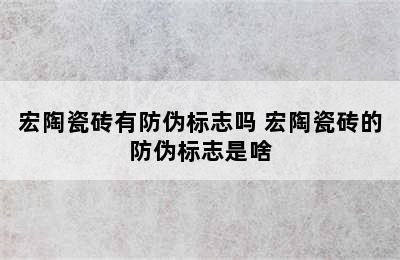 宏陶瓷砖有防伪标志吗 宏陶瓷砖的防伪标志是啥